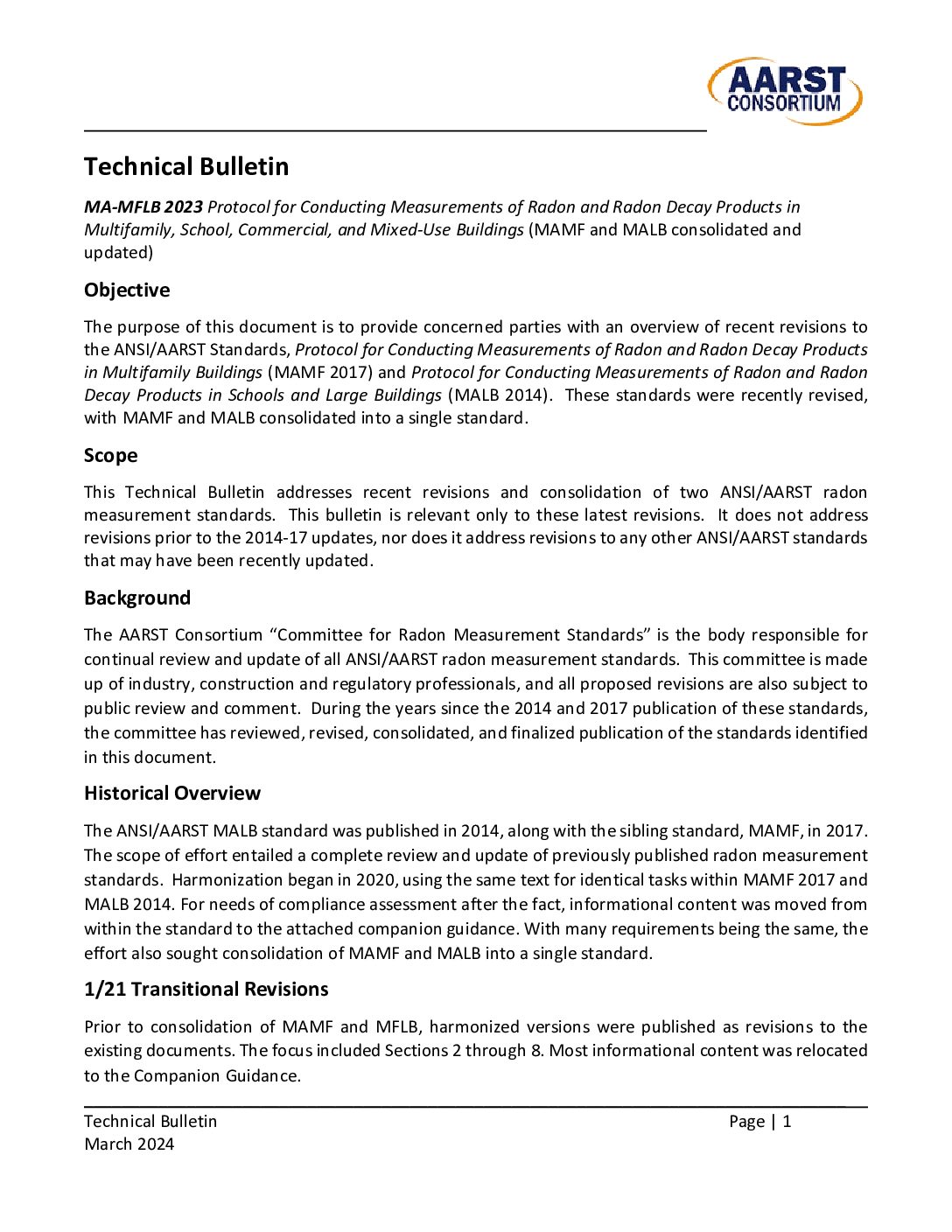 AARST CONSORTIUM

Technical Bulletin

MA-MFLB 2023 Protocol for Conducting Measurements of Radon and Radon Decay Products in Multifamily, School, Commercial, and Mixed-Use Buildings (MAMF and MALB consolidated and updated)

Objective

The purpose of this document is to provide concerned parties with an overview of recent revisions to the ANSI/AARST Standards, Protocol for Conducting Measurements of Radon and Radon Decay Products in Multifamily Buildings (MAMF 2017) and Protocol for Conducting Measurements of Radon and Radon Decay Products in Schools and Large Buildings (MALB 2014). These standards were recently revised, with MAMF and MALB consolidated into a single standard.

Scope

This Technical Bulletin addresses recent revisions and consolidation of two ANSI/AARST radon measurement standards. This bulletin is relevant only to these latest revisions. It does not address revisions prior to the 2014-17 updates, nor does it address revisions to any other ANSI/AARST standards that may have been recently updated.

Background

The AARST Consortium “Committee for Radon Measurement Standards” is the body responsible for continual review and update of all ANSI/AARST radon measurement standards. This committee is made up of industry, construction and regulatory professionals, and all proposed revisions are also subject to public review and comment. During the years since the 2014 and 2017 publication of these standards, the committee has reviewed, revised, consolidated, and finalized publication of the standards identified in this document.

Historical Overview

The ANSI/AARST MALB standard was published in 2014, along with the sibling standard, MAMF, in 2017. The scope of effort entailed a complete review and update of previously published radon measurement standards. Harmonization began in 2020, using the same text for identical tasks within MAMF 2017 and MALB 2014. For needs of compliance assessment after the fact, informational content was moved from within the standard to the attached companion guidance. With many requirements being the same, the effort also sought consolidation of MAMF and MALB into a single standard.

1/21 Transitional Revisions

Prior to consolidation of MAMF and MFLB, harmonized versions were published as revisions to the existing documents. The focus included Sections 2 through 8. Most informational content was relocated to the Companion Guidance.

Technical Bulletin
March 2024

Page | 1